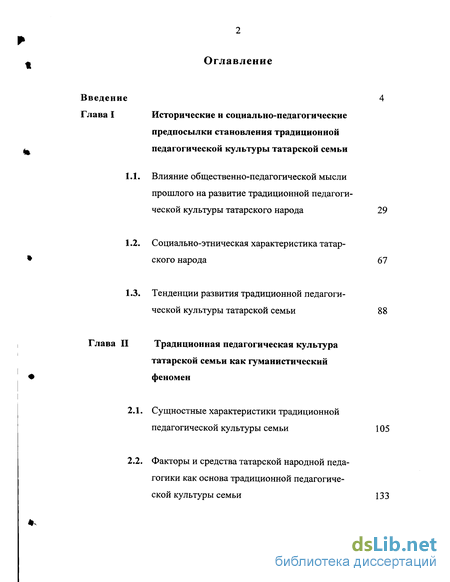 2

Оглавление

Введение 4

Глава I Исторические и социально-педагогические предпосылки становления традиционной педагогической культуры татарской семьи

1.1. Влияние общественно-педагогической мысли прошлого на развитие традиционной педагогической культуры татарского народа 29

1.2. Социально-этническая характеристика татарского народа 67

1.3. Тенденции развития традиционной педагогической культуры татарской семьи 88

Глава II Традиционная педагогическая культура татарской семьи как гуманистический феномен

2.1. Сущностные характеристики традиционной педагогической культуры семьи 105

2.2. Факторы и средства татарской народной педагогики как основа традиционной педагогической культуры семьи 133

dsLib.net
библиотека диссертаций